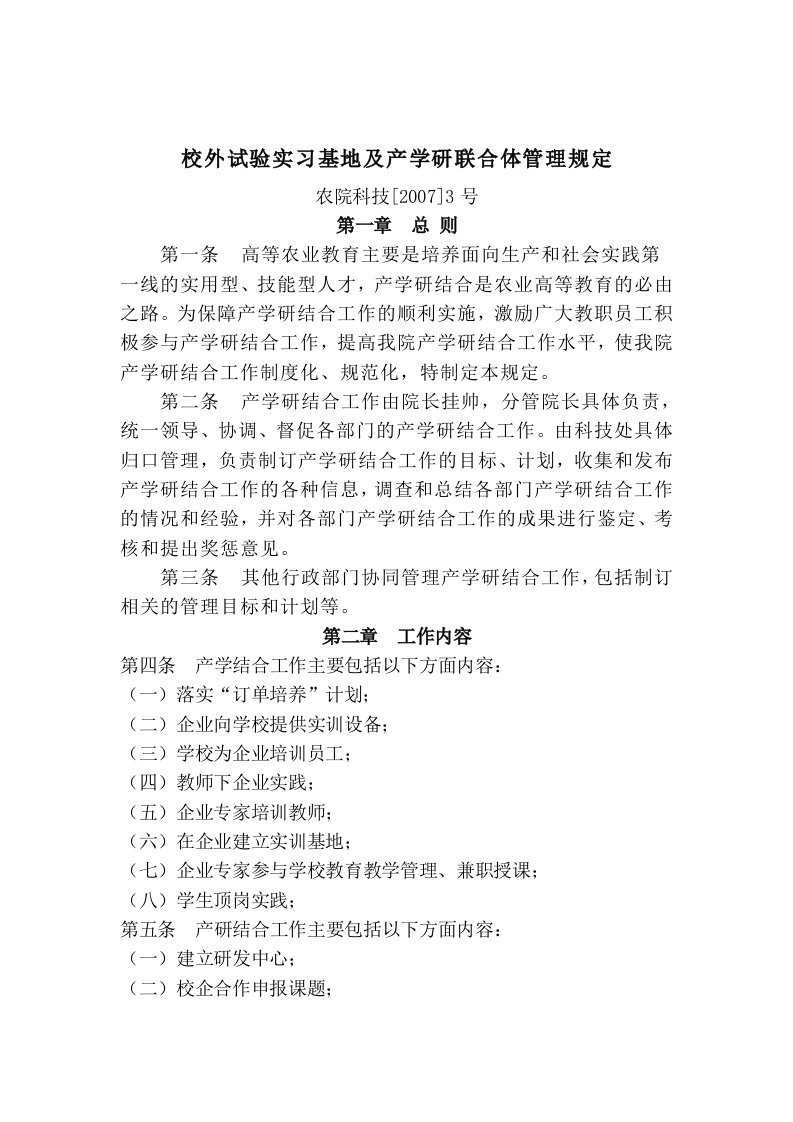 校外试验实习基地及产学研联合体管理规定

农院科技[2007]3 号

第一章　总 则

第一条　高等农业教育主要是培养面向生产和社会实践第一线的实用型、技能型人才，产学研结合是农业高等教育的必由之路。为保障产学研结合工作的顺利实施，激励广大教职员工积极参与产学研结合工作，提高我院产学研结合工作水平，使我院产学研结合工作制度化、规范化，特制定本规定。

第二条　产学研结合工作由院长挂帅，分管院长具体负责，统一领导、协调、督促各部门的产学研结合工作。由科技处具体归口管理，负责制订产学研结合工作的目标、计划，收集和发布产学研结合工作的各种信息，调查和总结各部门产学研结合工作的情况和经验，并对各部门产学研结合工作的成果进行鉴定、考核和提出奖惩意见。

第三条　其他行政部门协同管理产学研结合工作，包括制订相关的管理目标和计划等。

第二章　工作内容

第四条　产学结合工作主要包括以下方面内容：
（一）落实“订单培养”计划；
（二）企业向学校提供实训设备；
（三）学校为企业培训员工；
（四）教师下企业实践；
（五）企业专家培训教师；
（六）在企业建立实训基地；
（七）企业专家参与学校教育教学管理、兼职授课；
（八）学生顶岗实践；
第五条　产研结合工作主要包括以下方面内容：
（一）建立研发中心；
（二）校企合作申报课题；